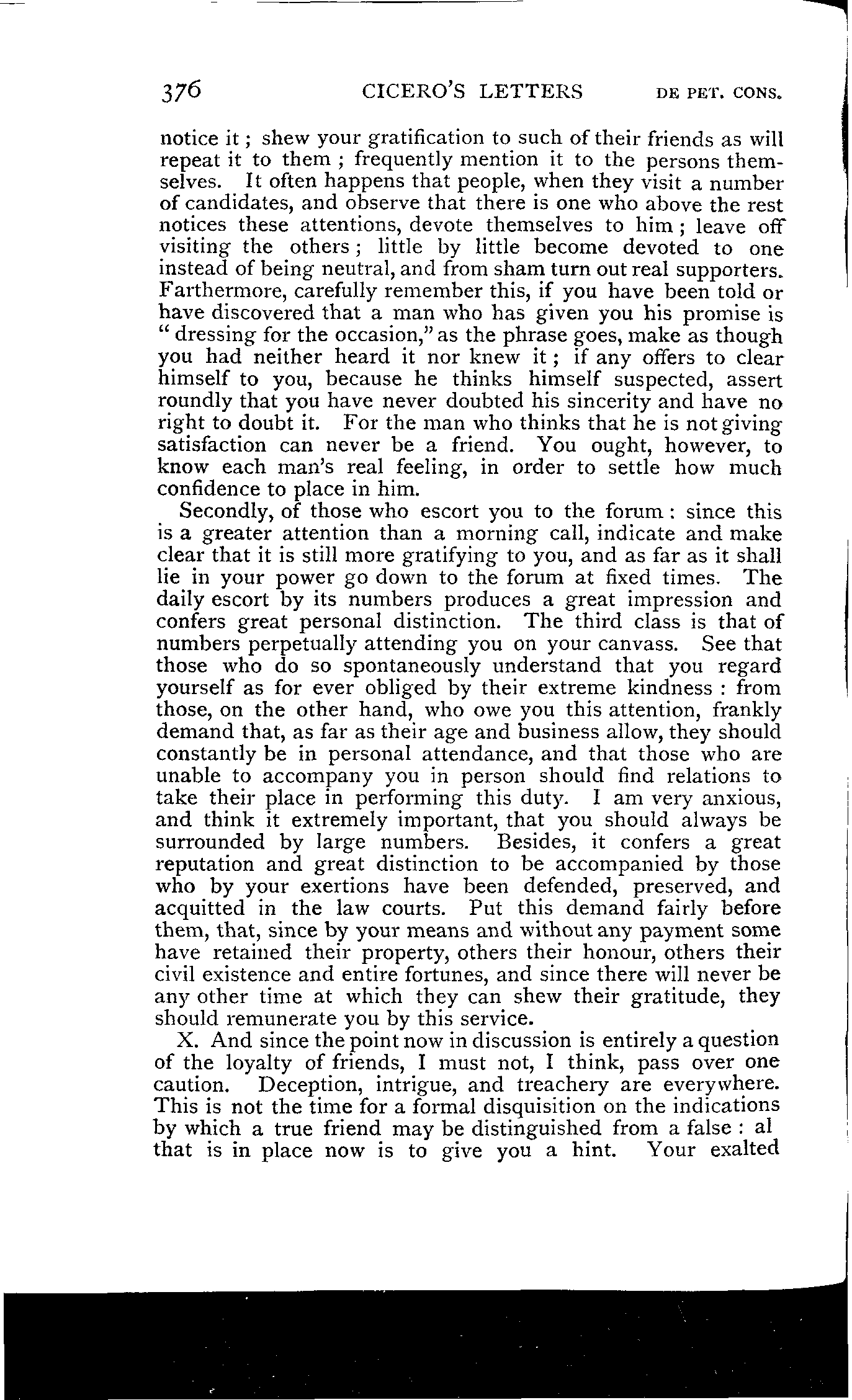 376 CICERO'S LETTERS DE PET. CONS.

notice it; shew your gratification to such of their friends as will repeat it to them; frequently mention it to the persons themselves. It often happens that people, when they visit a number of candidates, and observe that there is one who above the rest notices these attentions, devote themselves to him; leave off visiting the others; little by little become devoted to one instead of being neutral, and from sham turn out real supporters. Farthermore, carefully remember this, if you have been told or have discovered that a man who has given you his promise is "dressing for the occasion," as the phrase goes, make as though you had neither heard it nor knew it; if any offers to clear himself to you, because he thinks himself suspected, assert roundly that you have never doubted his sincerity and have no right to doubt it. For the man who thinks that he is not giving satisfaction can never be a friend. You ought, however, to know each man's real feeling, in order to settle how much confidence to place in him.

Secondly, of those who escort you to the forum: since this is a greater attention than a morning call, indicate and make clear that it is still more gratifying to you, and as far as it shall lie in your power go down to the forum at fixed times. The daily escort by its numbers produces a great impression and confers great personal distinction. The third class is that of numbers perpetually attending you on your canvass. See that those who do so spontaneously understand that you regard yourself as for ever obliged by their extreme kindness: from those, on the other hand, who owe you this attention, frankly demand that, as far as their age and business allow, they should constantly be in personal attendance, and that those who are unable to accompany you in person should find relations to take their place in performing this duty. I am very anxious, and think it extremely important, that you should always be surrounded by large numbers. Besides, it confers a great reputation and great distinction to be accompanied by those who by your exertions have been defended, preserved, and acquitted in the law courts. Put this demand fairly before them, that, since by your means and without any payment some have retained their property, others their honour, others their civil existence and entire fortunes, and since there will never be any other time at which they can shew their gratitude, they should remunerate you by this service.

X. And since the point now in discussion is entirely a question of the loyalty of friends, I must not, I think, pass over one caution. Deception, intrigue, and treachery are everywhere. This is not the time for a formal disquisition on the indications by which a true friend may be distinguished from a false: al that is in place now is to give you a hint. Your exalted